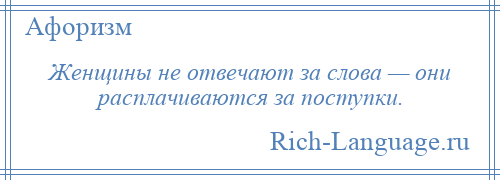 Афоризм

Женщины не отвечают за слова — они расплачиваются за поступки.

Rich-Language.ru